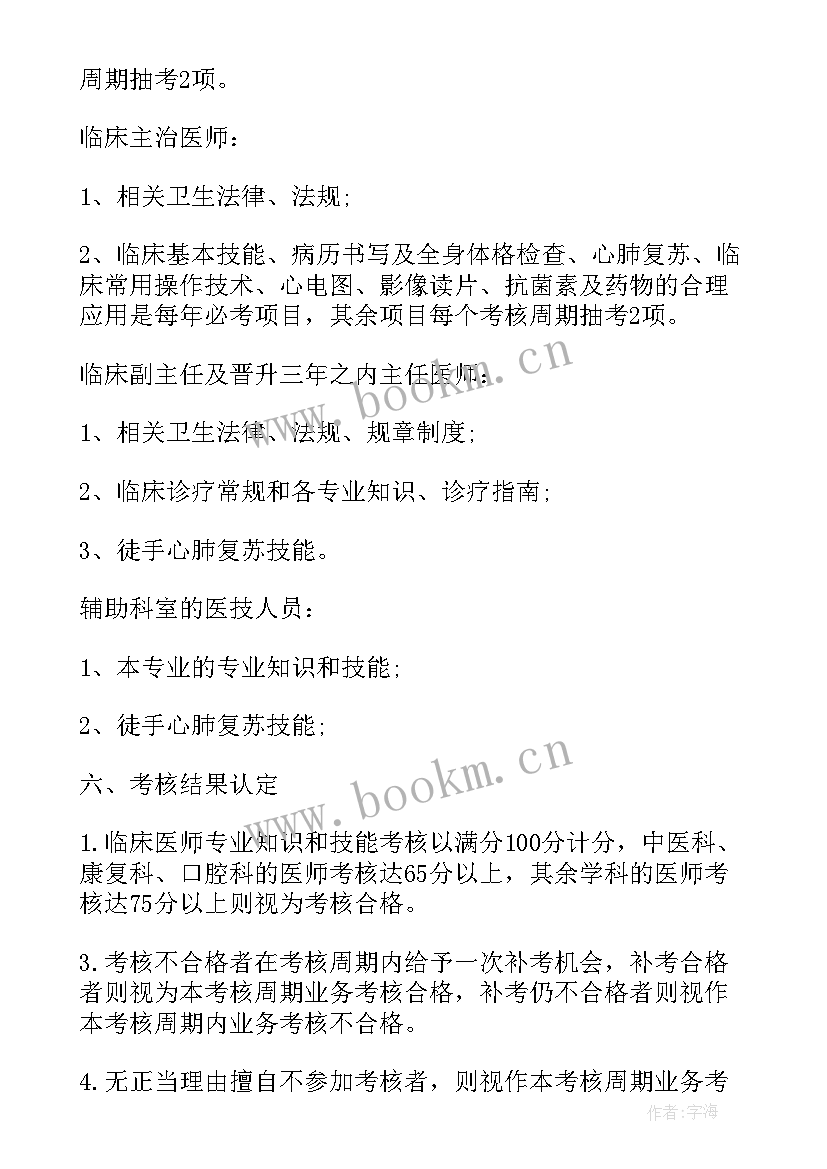 周期抽考2项。

临床主治医师：

1、相关卫生法律、法规；

2、临床基本技能、病历书写及全身体格检查、心肺复苏、临床常用操作技术、心电图、影像读片、抗菌素及药物的合理应用是每年必考项目，其余项目每个考核周期抽考2项。

临床副主任及晋升三年之内主任医师：

1、相关卫生法律、法规、规章制度；

2、临床诊疗常规和各专业知识、诊疗指南；

3、徒手心肺复苏技能。

辅助科室的医技人员：

1、本专业的专业知识和技能；

2、徒手心肺复苏技能；

六、考核结果认定

1.临床医师专业知识和技能考核以满分100分计分，中医科、康复科、口腔科的医师考核达65分以上，其余学科的医师考核达75分以上则视为考核合格。

3.考核不合格者在考核周期内给予一次补考机会，补考合格者则视为本考核周期业务考核合格，补考仍不合格者则视作本考核周期内业务考核不合格。

4.无正当理由擅自不参加考核者，则视作本考核周期业务考

www.bookm.cn
www.bookm.cn
作者：宇海